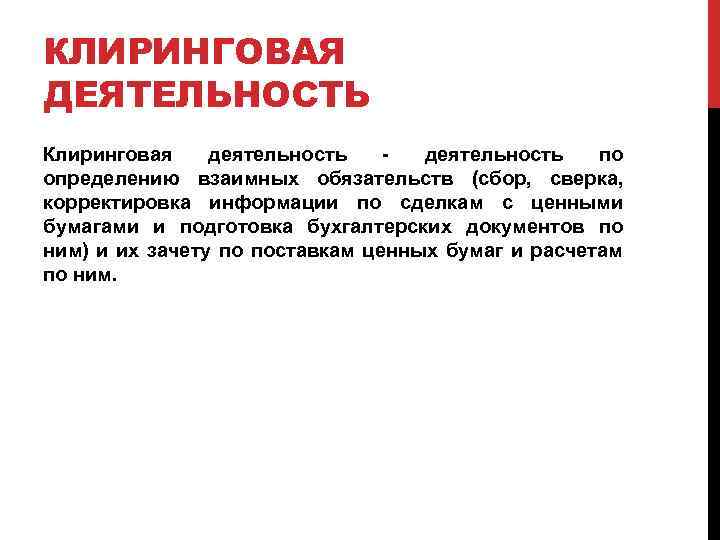 КЛИРИНГОВАЯ ДЕЯТЕЛЬНОСТЬ

Клиринговая деятельность - деятельность по определению взаимных обязательств (сбор, сверка, корректировка информации по сделкам с ценными бумагами и подготовка бухгалтерских документов по ним) и их зачету по поставкам ценных бумаг и расчетам по ним.